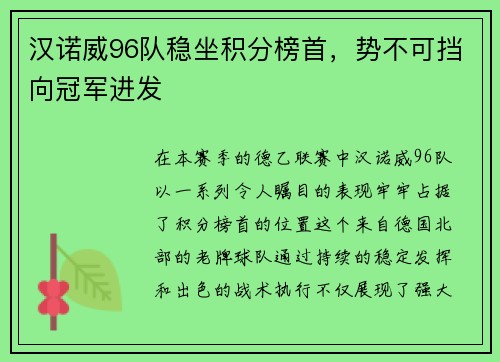 汉诺威96队稳坐积分榜首，势不可挡向冠军进发

在本赛季的德乙联赛中汉诺威96队以一系列令人瞩目的表现牢牢占据了积分榜首的位置这个来自德国北部的老牌球队通过持续的稳定发挥和出色的战术执行不仅展现了强大